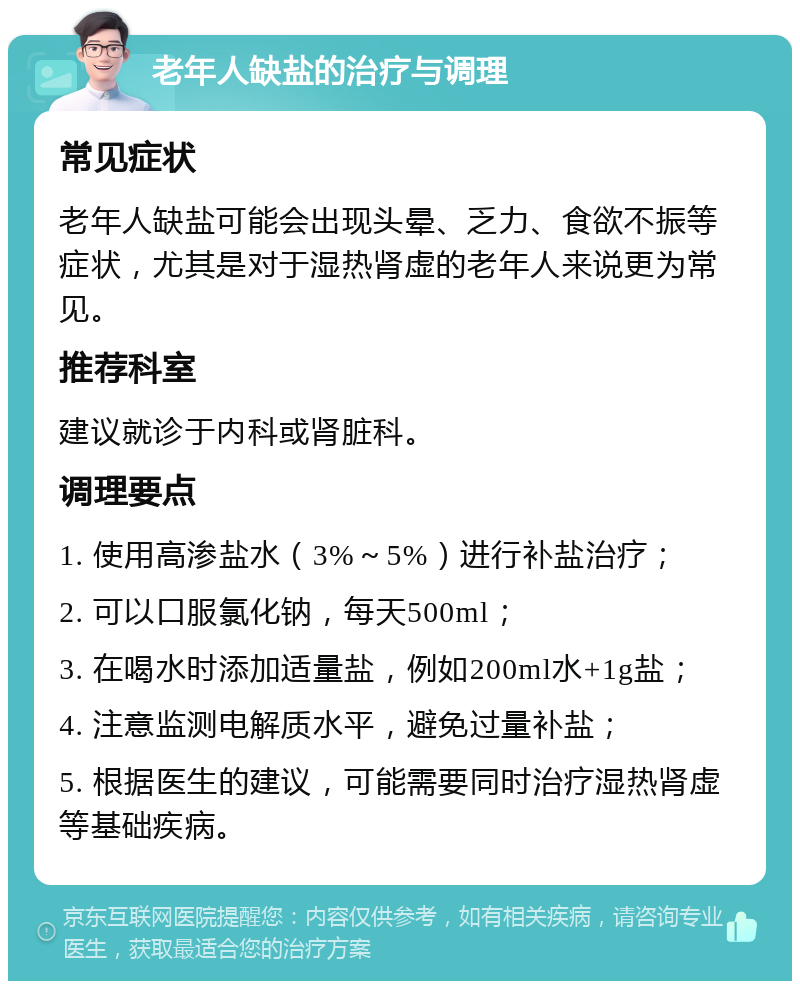 老年人缺盐的治疗与调理

常见症状

老年人缺盐可能会出现头晕、乏力、食欲不振等症状，尤其是对于湿热肾虚的老年人来说更为常见。

推荐科室

建议就诊于内科或肾脏科。

调理要点

1. 使用高渗盐水（3%～5%）进行补盐治疗；

2. 可以口服氯化钠，每天500ml；

3. 在喝水时添加适量盐，例如200ml水+1g盐；

4. 注意监测电解质水平，避免过量补盐；

5. 根据医生的建议，可能需要同时治疗湿热肾虚等基础疾病。

京东互联网医院提醒您：内容仅供参考，如有相关疾病，请咨询专业医生，获取最适合您的治疗方案